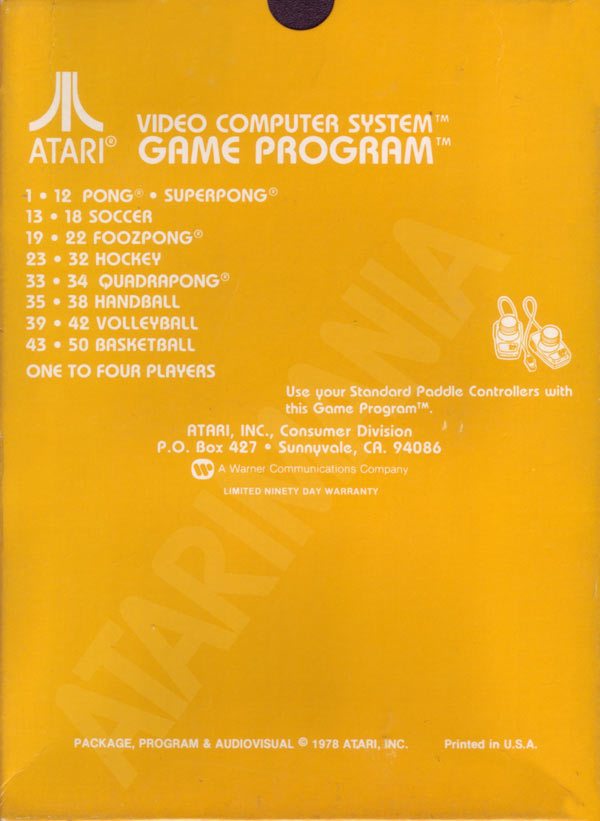 ATARI®

VIDEO COMPUTER SYSTEM™
GAME PROGRAM™

1 • 12 PONG® • SUPERPONG®
13 • 18 SOCCER
19 • 22 FOOZPONG®
23 • 32 HOCKEY
33 • 34 QUADRAPONG®
35 • 38 HANDBALL
39 • 42 VOLLEYBALL
43 • 50 BASKETBALL
ONE TO FOUR PLAYERS

Use your Standard Paddle Controllers with this Game Program™.

ATARI, INC., Consumer Division
P.O. Box 427 • Sunnyvale, CA. 94086

A Warner Communications Company

LIMITED NINETY DAY WARRANTY

ATARIMANIA

PACKAGE, PROGRAM & AUDIOVISUAL © 1978 ATARI, INC. Printed in U.S.A.